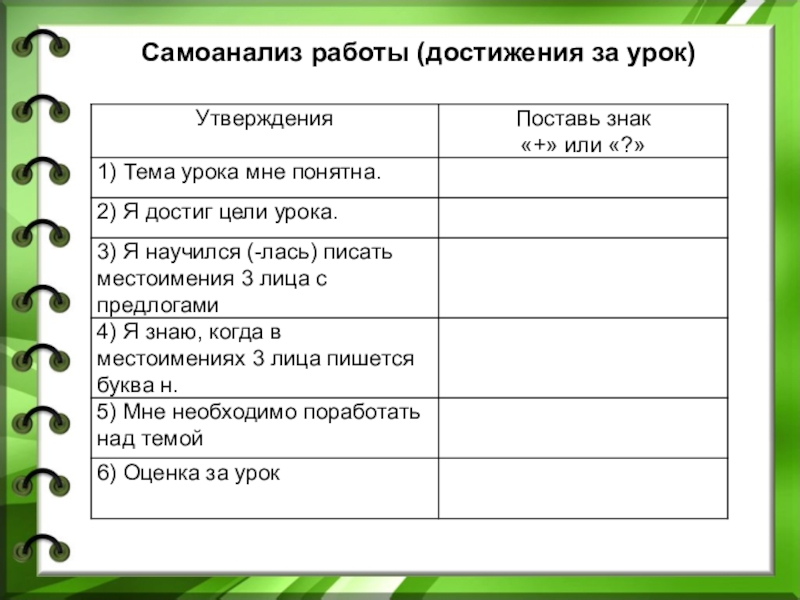 Самоанализ работы (достижения за урок)

| Утверждения | Поставь знак «+» или «?» |
|---|---|
| 1) Тема урока мне понятна. | |
| 2) Я достиг цели урока. | |
| 3) Я научился (-лась) писать местоимения 3 лица с предлогами | |
| 4) Я знаю, когда в местоимениях 3 лица пишется буква н. | |
| 5) Мне необходимо поработать над темой | |
| 6) Оценка за урок | |